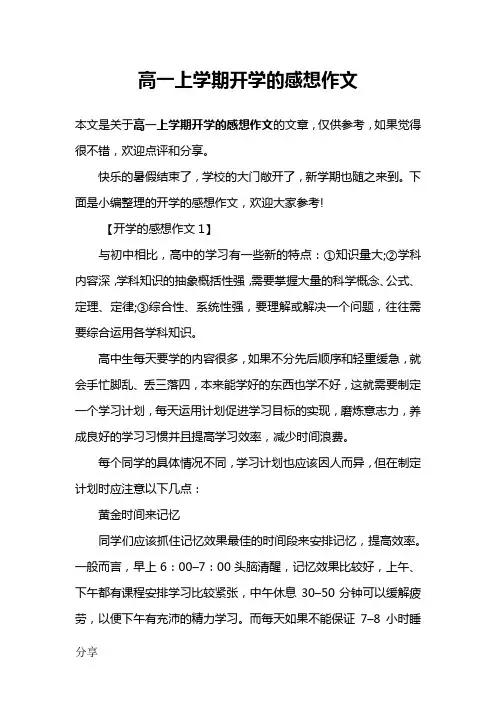 高一上学期开学的感想作文

本文是关于高一上学期开学的感想作文的文章，仅供参考，如果觉得很不错，欢迎点评和分享。

快乐的暑假结束了，学校的大门敞开了，新学期也随之来到。下面是小编整理的开学的感想作文，欢迎大家参考!

【开学的感想作文 1】

与初中相比，高中的学习有一些新的特点：①知识量大;②学科内容深，学科知识的抽象概括性强，需要掌握大量的科学概念、公式、定理、定律;③综合性、系统性强，要理解或解决一个问题，往往需要综合运用各学科知识。

高中生每天要学的内容很多，如果不分先后顺序和轻重缓急，就会手忙脚乱、丢三落四，本来能学好的东西也学不好，这就需要制定一个学习计划，每天运用计划促进学习目标的实现，磨炼意志力，养成良好的学习习惯并且提高学习效率，减少时间浪费。

每个同学的具体情况不同，学习计划也应该因人而异，但在制定计划时应注意以下几点：

黄金时间来记忆

同学们应该抓住记忆效果最佳的时间段来安排记忆，提高效率。一般而言，早上 6：00–7：00 头脑清醒，记忆效果比较好，上午、下午都有课程安排学习比较紧张，中午休息 30–50 分钟可以缓解疲劳，以便下午有充沛的精力学习。而每天如果不能保证 7–8 小时睡

分享